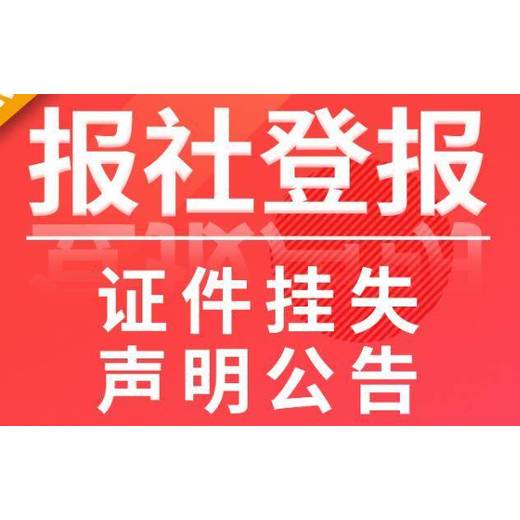 报社登报

证件挂失
声明公告